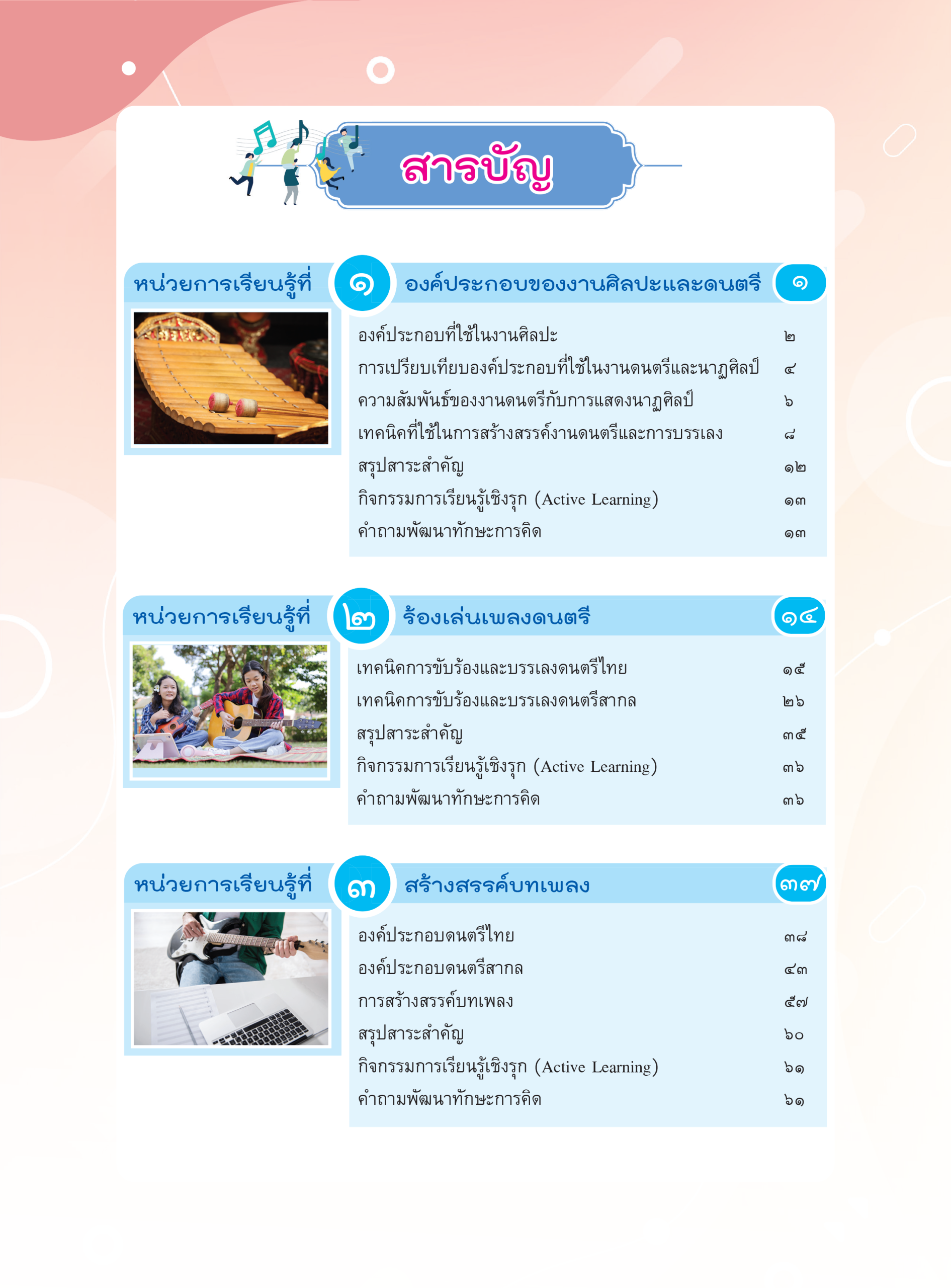 สารบัญ

หน่วยการเรียนรู้ที่ ๑ องค์ประกอบของงานศิลปะและดนตรี ๑

องค์ประกอบที่ใช้ในงานศิลปะ ๒
การเปรียบเทียบองค์ประกอบที่ใช้ในงานดนตรีและนาฏศิลป์ ๔
ความสัมพันธ์ของงานดนตรีกับการแสดงนาฏศิลป์ ๖
เทคนิคที่ใช้ในการสร้างสรรค์งานดนตรีและการบรรเลง ๘
สรุปสาระสำคัญ ๑๒
กิจกรรมการเรียนรู้เชิงรุก (Active Learning) ๑๓
คำถามพัฒนาทักษะการคิด ๑๓

หน่วยการเรียนรู้ที่ ๒ ร้องเล่นเพลงดนตรี ๑๔

เทคนิคการขับร้องและบรรเลงดนตรีไทย ๑๕
เทคนิคการขับร้องและบรรเลงดนตรีสากล ๒๖
สรุปสาระสำคัญ ๓๕
กิจกรรมการเรียนรู้เชิงรุก (Active Learning) ๓๖
คำถามพัฒนาทักษะการคิด ๓๖

หน่วยการเรียนรู้ที่ ๓ สร้างสรรค์บทเพลง ๓๗

องค์ประกอบดนตรีไทย ๓๘
องค์ประกอบดนตรีสากล ๔๓
การสร้างสรรค์บทเพลง ๕๗
สรุปสาระสำคัญ ๖๐
กิจกรรมการเรียนรู้เชิงรุก (Active Learning) ๖๑
คำถามพัฒนาทักษะการคิด ๖๑